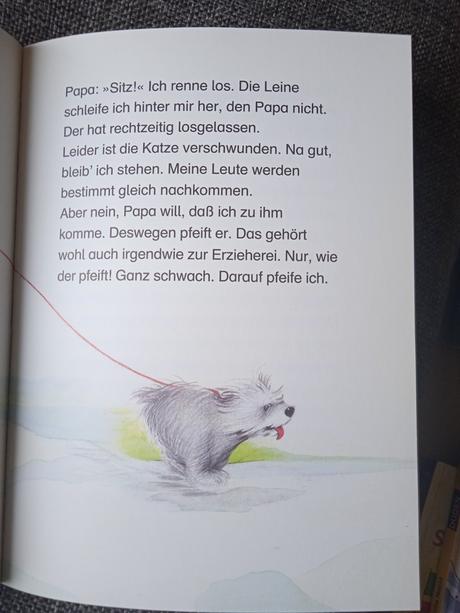 Papa: »Sitz!« Ich renne los. Die Leine schleife ich hinter mir her, den Papa nicht. Der hat rechtzeitig losgelassen.
Leider ist die Katze verschwunden. Na gut, bleib' ich stehen. Meine Leute werden bestimmt gleich nachkommen.
Aber nein, Papa will, daß ich zu ihm komme. Deswegen pfeift er. Das gehört wohl auch irgendwie zur Erzieherei. Nur, wie der pfeift! Ganz schwach. Darauf pfeife ich.